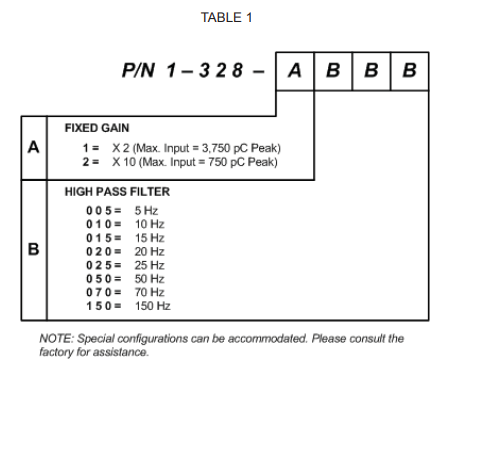 TABLE 1

P/N 1 – 3 2 8 – A B B B

A

FIXED GAIN

1 = X 2 (Max. Input = 3,750 pC Peak)
2 = X 10 (Max. Input = 750 pC Peak)

B

HIGH PASS FILTER

0 0 5 = 5 Hz
0 1 0 = 10 Hz
0 1 5 = 15 Hz
0 2 0 = 20 Hz
0 2 5 = 25 Hz
0 5 0 = 50 Hz
0 7 0 = 70 Hz
1 5 0 = 150 Hz

NOTE: Special configurations can be accommodated. Please consult the factory for assistance.